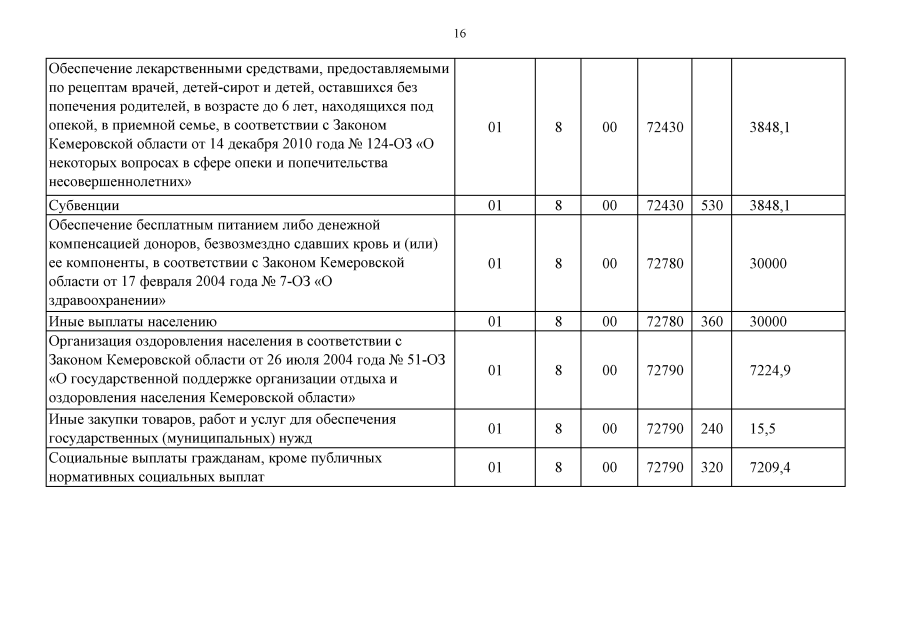 16

| | | | | | | |
|---|---|---|---|---|---|---|
| Обеспечение лекарственными средствами, предоставляемыми по рецептам врачей, детей-сирот и детей, оставшихся без попечения родителей, в возрасте до 6 лет, находящихся под опекой, в приемной семье, в соответствии с Законом Кемеровской области от 14 декабря 2010 года № 124-ОЗ «О некоторых вопросах в сфере опеки и попечительства несовершеннолетних» | 01 | 8 | 00 | 72430 | | 3848,1 |
| Субвенции | 01 | 8 | 00 | 72430 | 530 | 3848,1 |
| Обеспечение бесплатным питанием либо денежной компенсацией доноров, безвозмездно сдавших кровь и (или) ее компоненты, в соответствии с Законом Кемеровской области от 17 февраля 2004 года № 7-ОЗ «О здравоохранении» | 01 | 8 | 00 | 72780 | | 30000 |
| Иные выплаты населению | 01 | 8 | 00 | 72780 | 360 | 30000 |
| Организация оздоровления населения в соответствии с Законом Кемеровской области от 26 июля 2004 года № 51-ОЗ «О государственной поддержке организации отдыха и оздоровления населения Кемеровской области» | 01 | 8 | 00 | 72790 | | 7224,9 |
| Иные закупки товаров, работ и услуг для обеспечения государственных (муниципальных) нужд | 01 | 8 | 00 | 72790 | 240 | 15,5 |
| Социальные выплаты гражданам, кроме публичных нормативных социальных выплат | 01 | 8 | 00 | 72790 | 320 | 7209,4 |